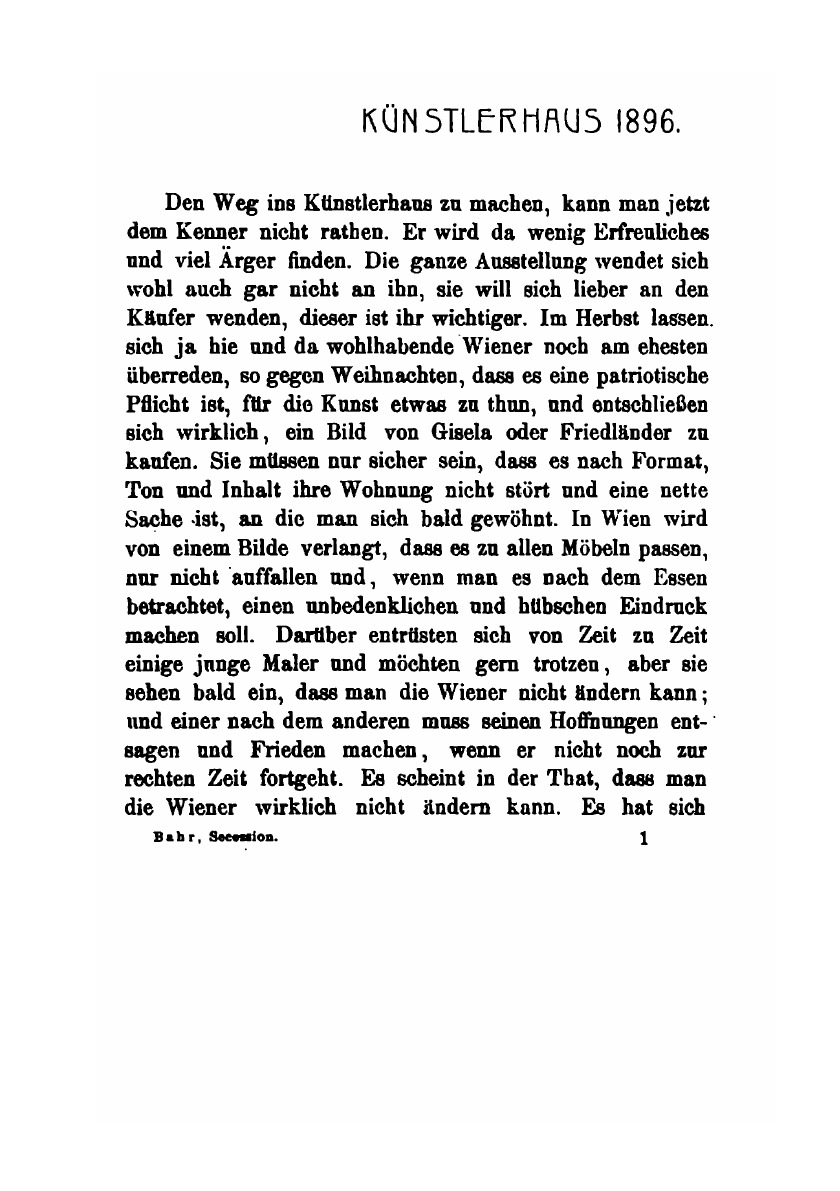 KÜNSTLERHAUS 1896.

Den Weg ins Künstlerhaus zu machen, kann man jetzt dem Kenner nicht rathen. Er wird da wenig Erfreuliches und viel Ärger finden. Die ganze Ausstellung wendet sich wohl auch gar nicht an ihn, sie will sich lieber an den Käufer wenden, dieser ist ihr wichtiger. Im Herbst lassen sich ja hie und da wohlhabende Wiener noch am ehesten überreden, so gegen Weihnachten, dass es eine patriotische Pflicht ist, für die Kunst etwas zu thun, und entschließen sich wirklich, ein Bild von Gisela oder Friedländer zu kaufen. Sie müssen nur sicher sein, dass es nach Format, Ton und Inhalt ihre Wohnung nicht stört und eine nette Sache ist, an die man sich bald gewöhnt. In Wien wird von einem Bilde verlangt, dass es zu allen Möbeln passen, nur nicht auffallen und, wenn man es nach dem Essen betrachtet, einen unbedenklichen und hübschen Eindruck machen soll. Darüber entrüsten sich von Zeit zu Zeit einige junge Maler und möchten gern trotzen, aber sie sehen bald ein, dass man die Wiener nicht ändern kann; und einer nach dem anderen muss seinen Hoffnungen entsagen und Frieden machen, wenn er nicht noch zur rechten Zeit fortgeht. Es scheint in der That, dass man die Wiener wirklich nicht ändern kann. Es hat sich

Bahr, Secession. 1